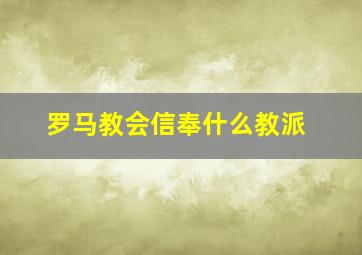 罗马教会信奉什么教派